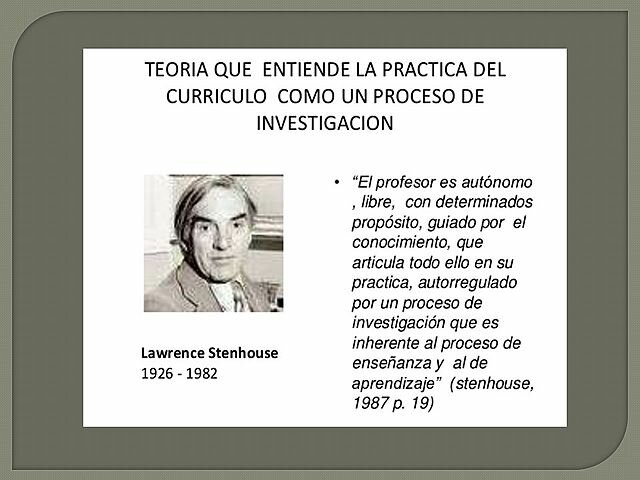 TEORIA QUE ENTIENDE LA PRACTICA DEL CURRICULO COMO UN PROCESO DE INVESTIGACION

Lawrence Stenhouse
1926 - 1982

• “El profesor es autónomo , libre, con determinados propósito, guiado por el conocimiento, que articula todo ello en su practica, autorregulado por un proceso de investigación que es inherente al proceso de enseñanza y al de aprendizaje” (stenhouse, 1987 p. 19)